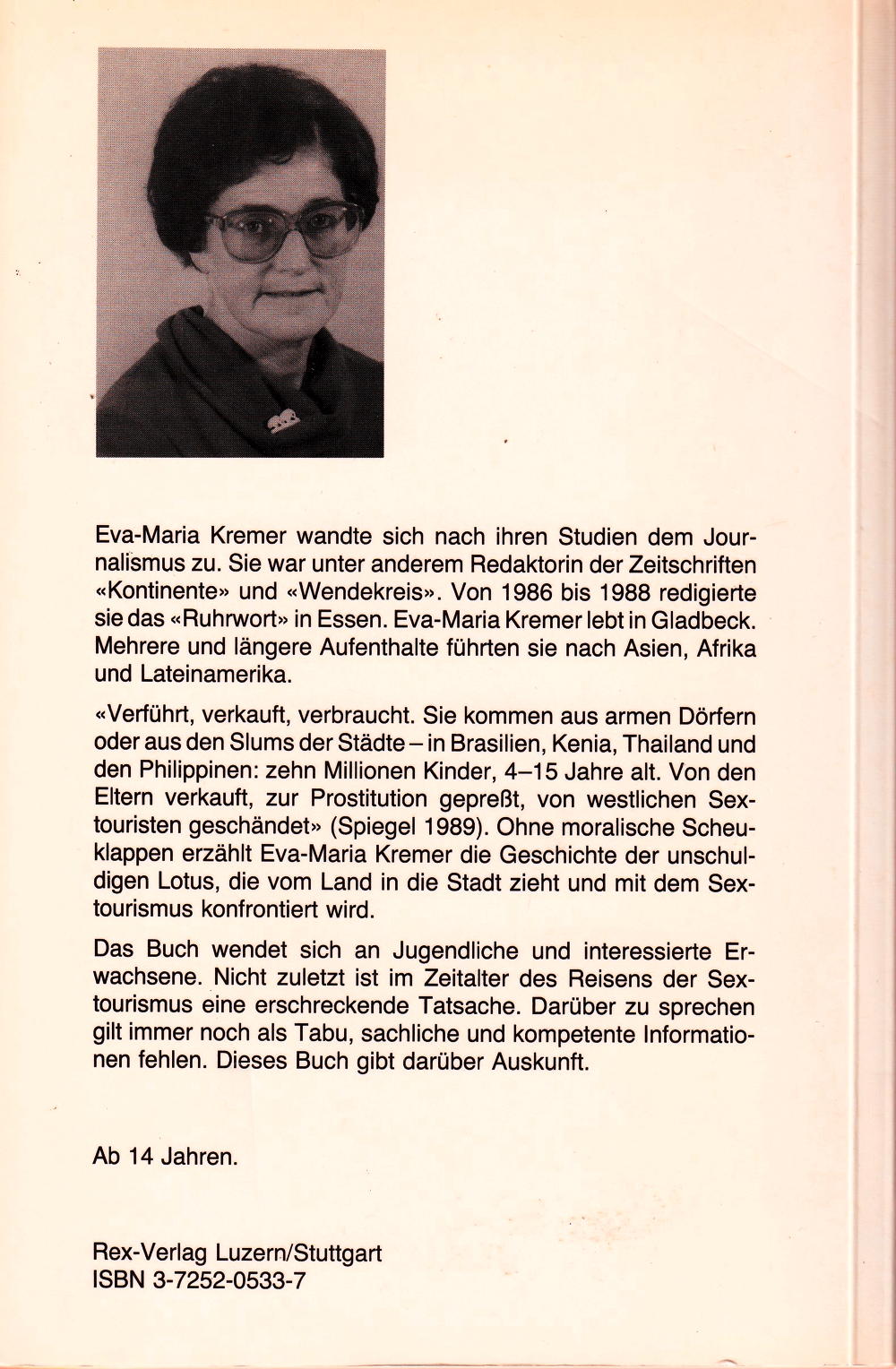 Eva-Maria Kremer wandte sich nach ihren Studien dem Journalismus zu. Sie war unter anderem Redaktorin der Zeitschriften «Kontinente» und «Wendekreis». Von 1986 bis 1988 redigierte sie das «Ruhrwort» in Essen. Eva-Maria Kremer lebt in Gladbeck. Mehrere und längere Aufenthalte führten sie nach Asien, Afrika und Lateinamerika.

«Verführt, verkauft, verbraucht. Sie kommen aus armen Dörfern oder aus den Slums der Städte – in Brasilien, Kenia, Thailand und den Philippinen: zehn Millionen Kinder, 4–15 Jahre alt. Von den Eltern verkauft, zur Prostitution gepreßt, von westlichen Sextouristen geschändet» (Spiegel 1989). Ohne moralische Scheuklappen erzählt Eva-Maria Kremer die Geschichte der unschuldigen Lotus, die vom Land in die Stadt zieht und mit dem Sextourismus konfrontiert wird.

Das Buch wendet sich an Jugendliche und interessierte Erwachsene. Nicht zuletzt ist im Zeitalter des Reisens der Sextourismus eine erschreckende Tatsache. Darüber zu sprechen gilt immer noch als Tabu, sachliche und kompetente Informationen fehlen. Dieses Buch gibt darüber Auskunft.

Ab 14 Jahren.

Rex-Verlag Luzern/Stuttgart
ISBN 3-7252-0533-7